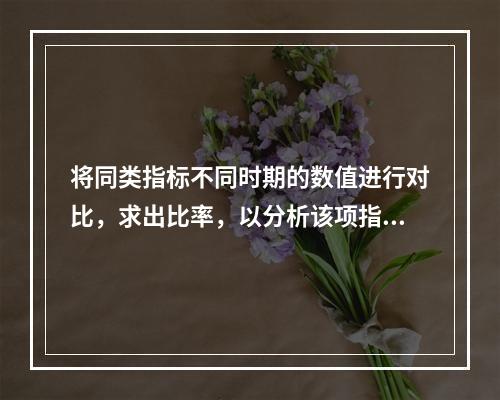 将同类指标不同时期的数值进行对比，求出比率，以分析该项指...